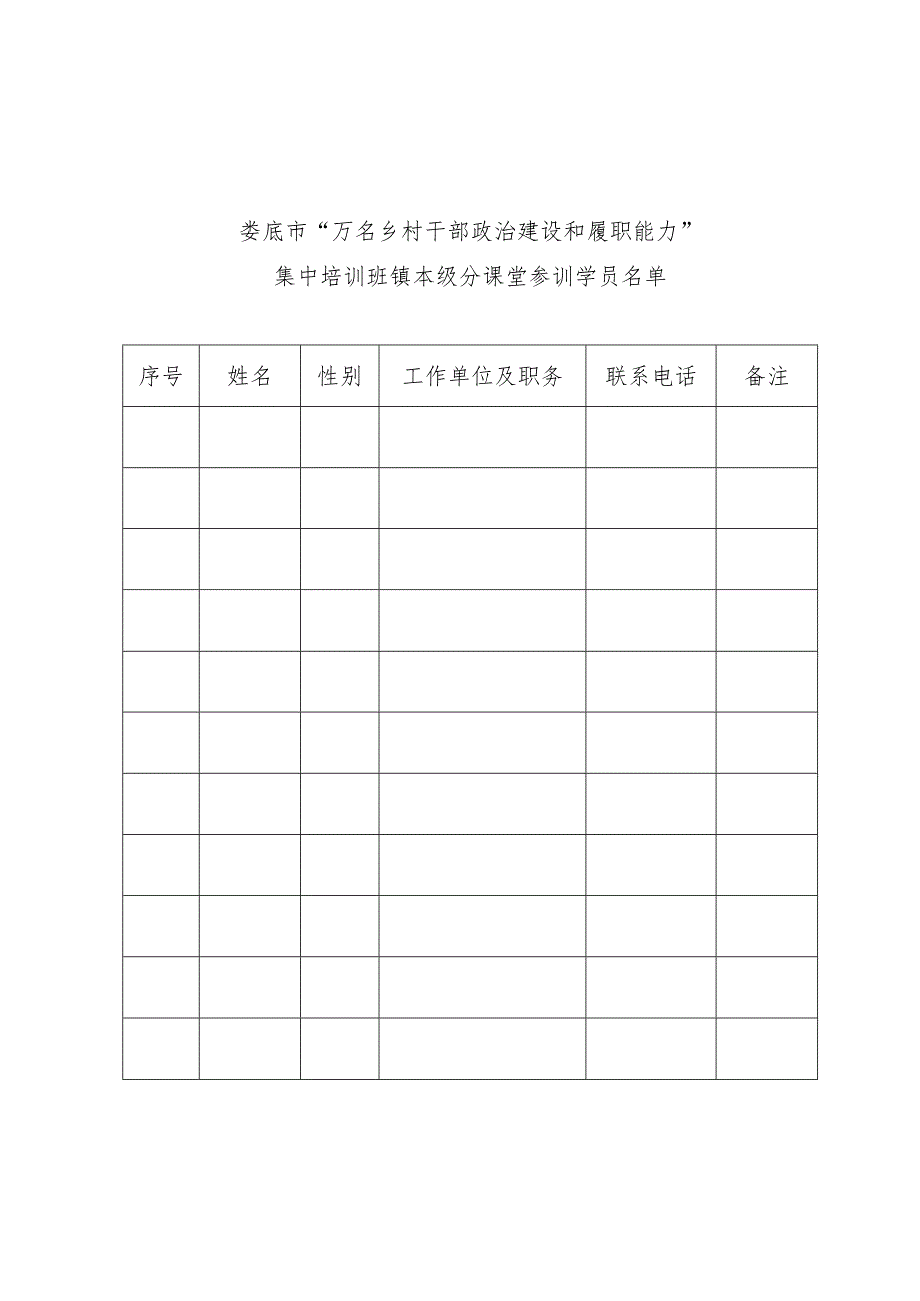 娄底市“万名乡村干部政治建设和履职能力”
集中培训班镇本级分课堂参训学员名单

| 序号 | 姓名 | 性别 | 工作单位及职务 | 联系电话 | 备注 |
|---|---|---|---|---|---|
| | | | | | |
| | | | | | |
| | | | | | |
| | | | | | |
| | | | | | |
| | | | | | |
| | | | | | |
| | | | | | |
| | | | | | |
| | | | | | |
| | | | | | |